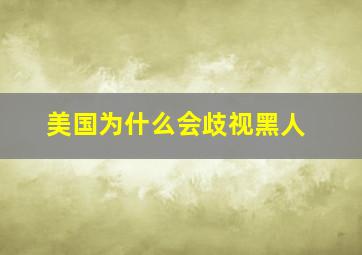 美国为什么会歧视黑人